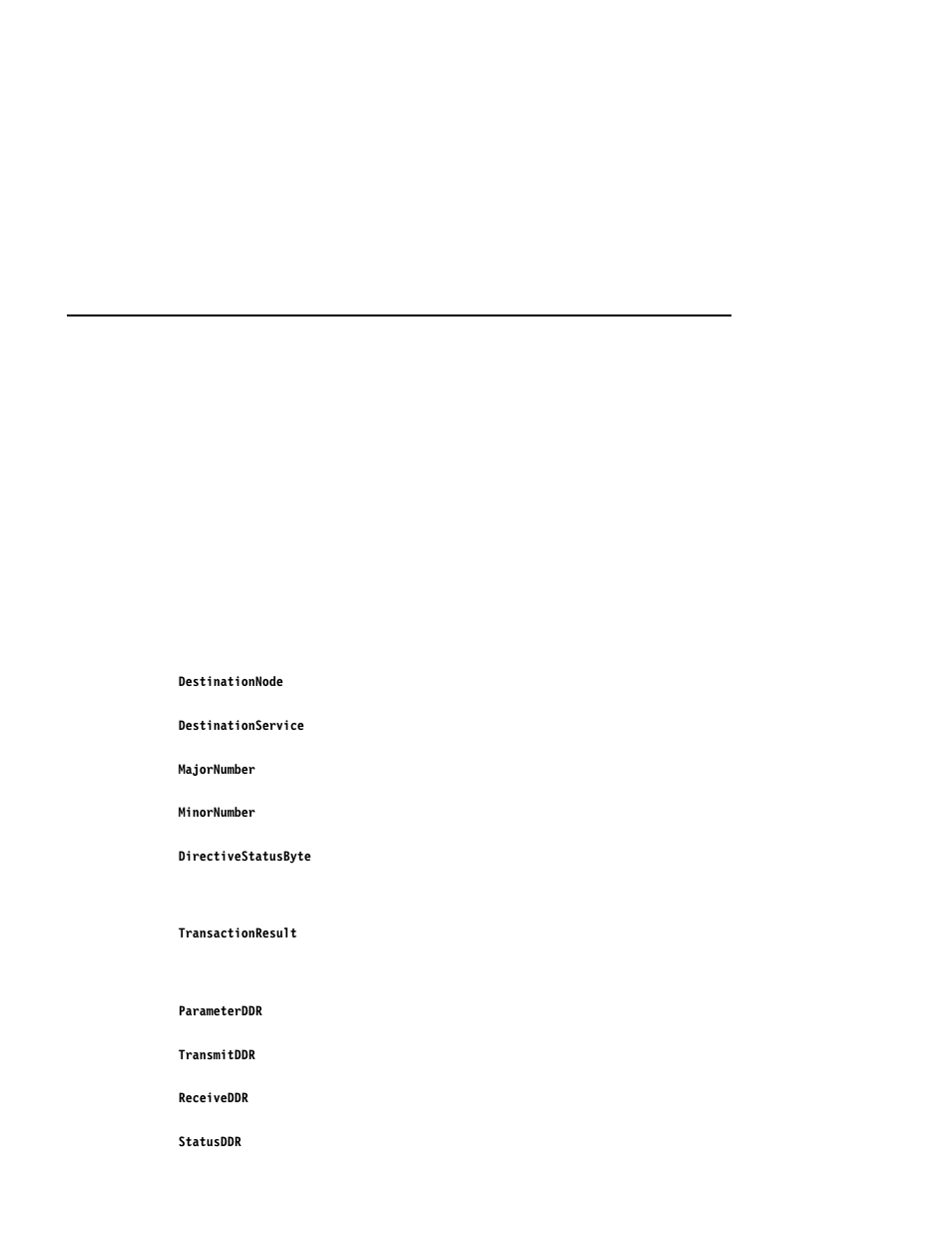 DestinationNode

DestinationService

MajorNumber

MinorNumber

DirectiveStatusByte

TransactionResult

ParameterDDR

TransmitDDR

ReceiveDDR

StatusDDR